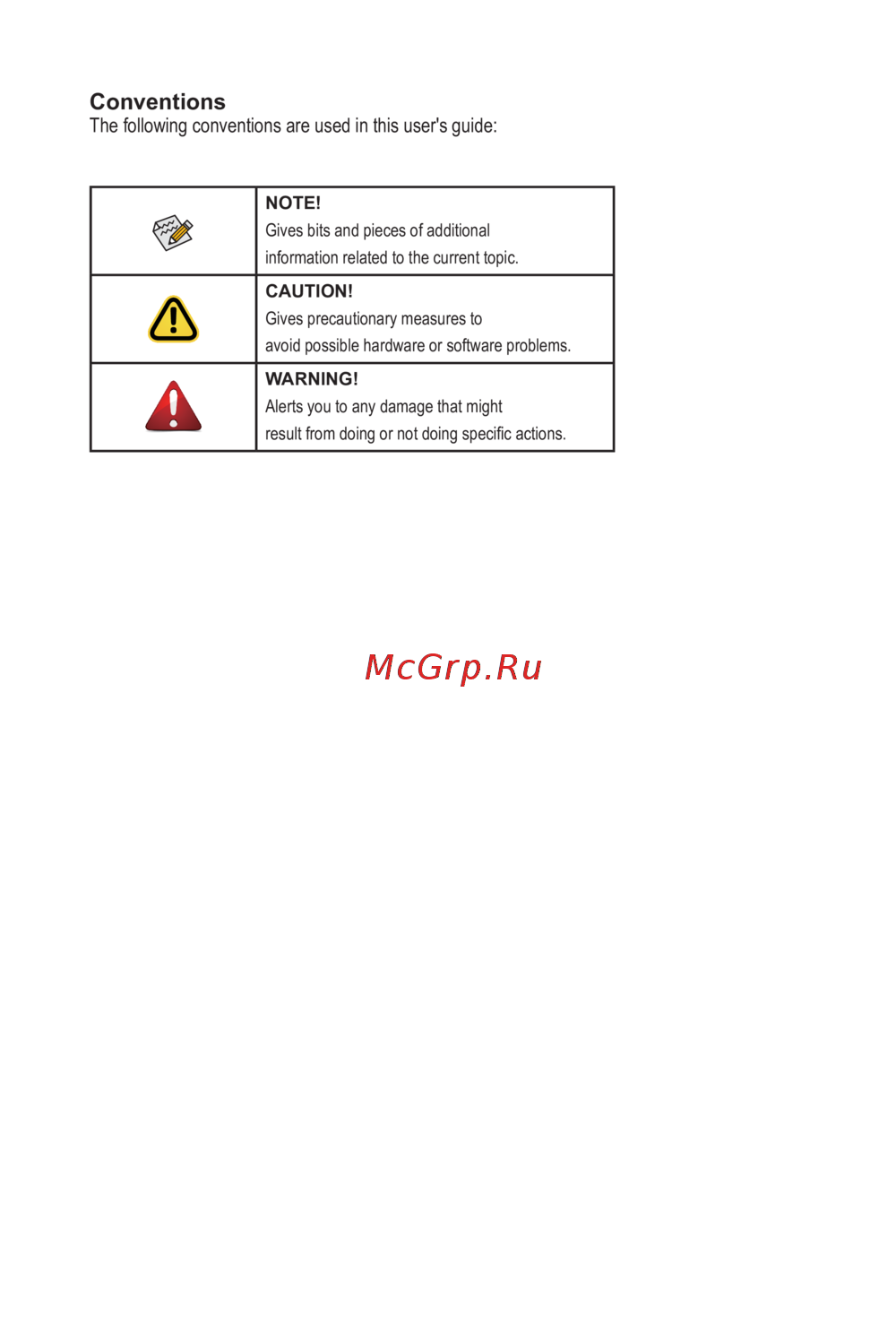 Conventions
The following conventions are used in this user's guide:

| | |
|---|---|
| | NOTE! Gives bits and pieces of additional information related to the current topic. |
| | CAUTION! Gives precautionary measures to avoid possible hardware or software problems. |
| | WARNING! Alerts you to any damage that might result from doing or not doing specific actions. |

McGrp.Ru